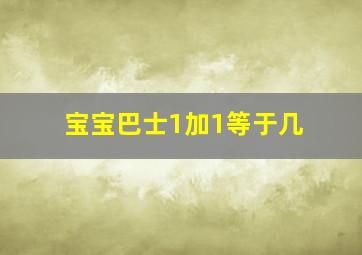 宝宝巴士1加1等于几